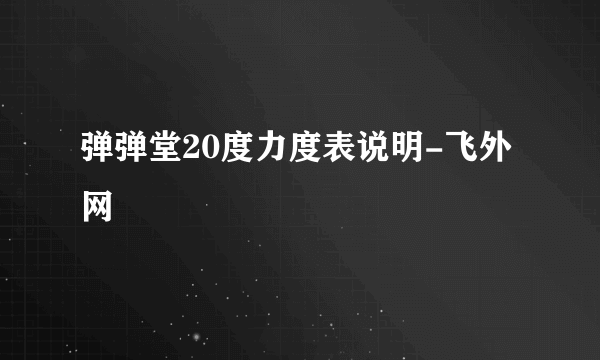 弹弹堂20度力度表说明-飞外网